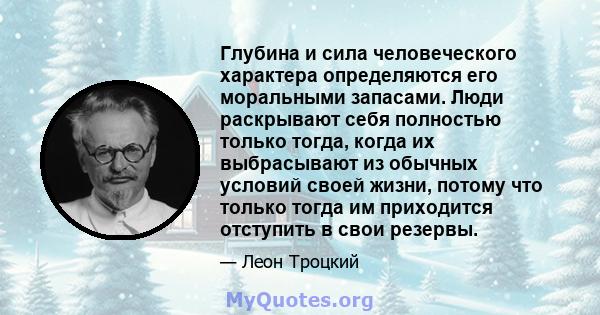 Глубина и сила человеческого характера определяются его моральными запасами. Люди раскрывают себя полностью только тогда, когда их выбрасывают из обычных условий своей жизни, потому что только тогда им приходится отступить в свои резервы.

— Леон Троцкий

MyQuotes.org